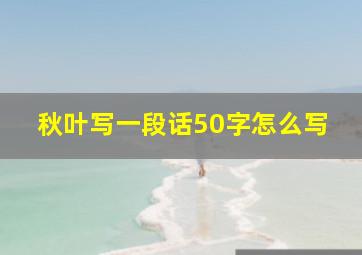 秋叶写一段话50字怎么写